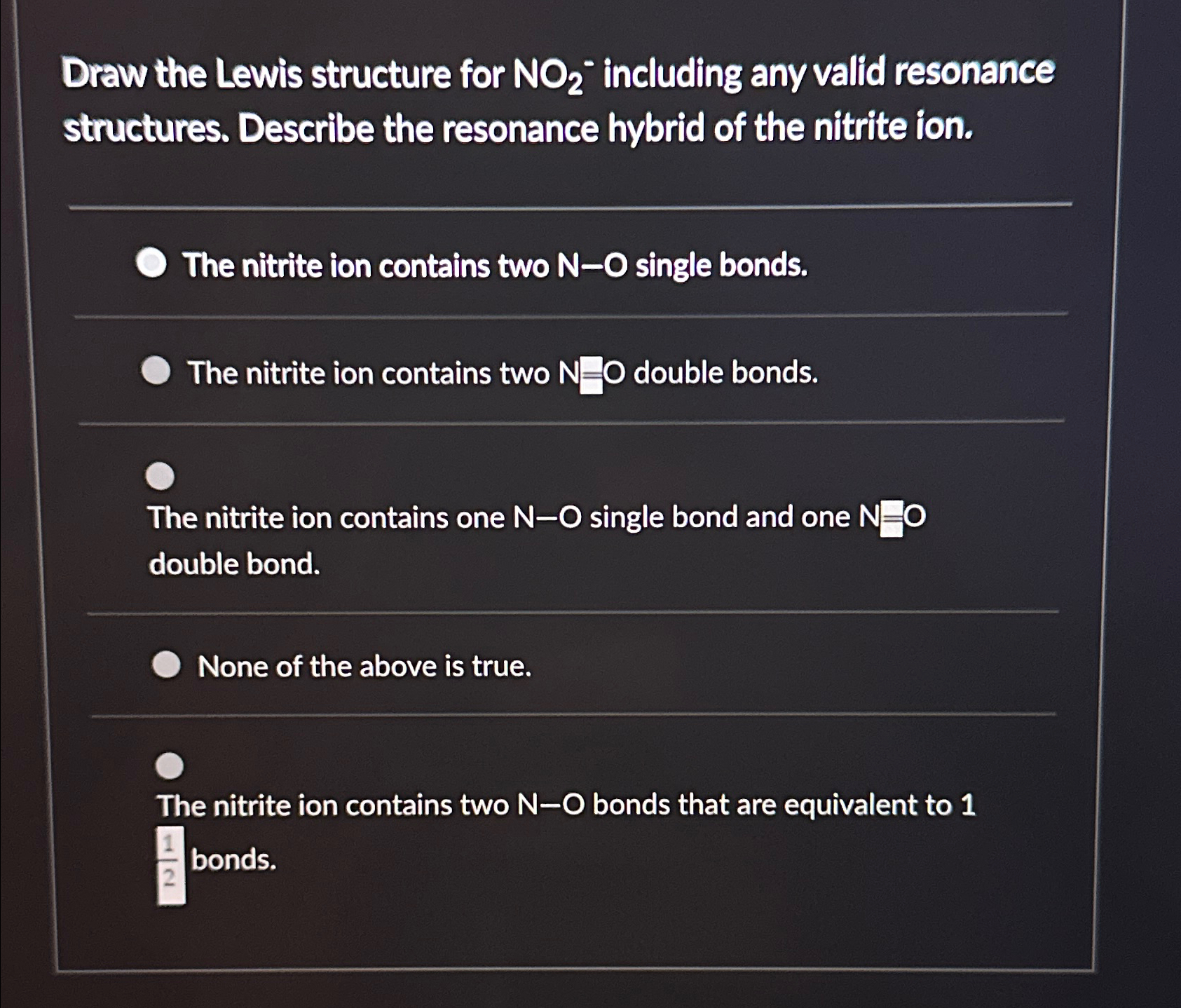 Draw the Lewis structure for $NO_2^-$ including any valid resonance structures. Describe the resonance hybrid of the nitrite ion.

The nitrite ion contains two N—O single bonds.

The nitrite ion contains two N=O double bonds.

The nitrite ion contains one N—O single bond and one N=O double bond.

None of the above is true.

The nitrite ion contains two N—O bonds that are equivalent to 1 $\frac{1}{2}$ bonds.